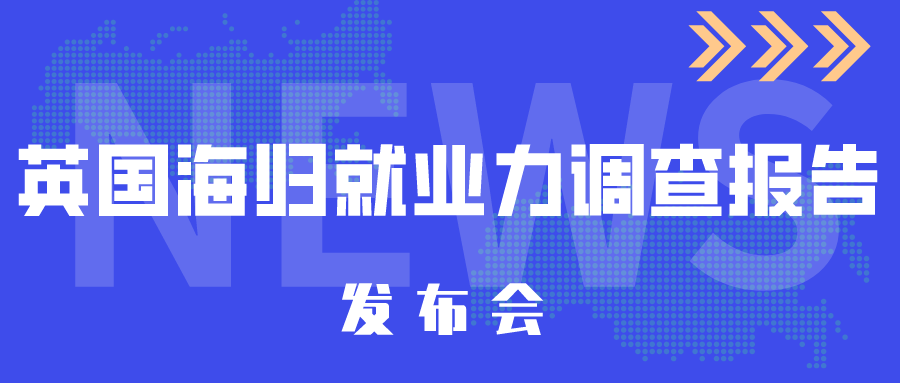 NEWS

英国海归就业力调查报告

发布会